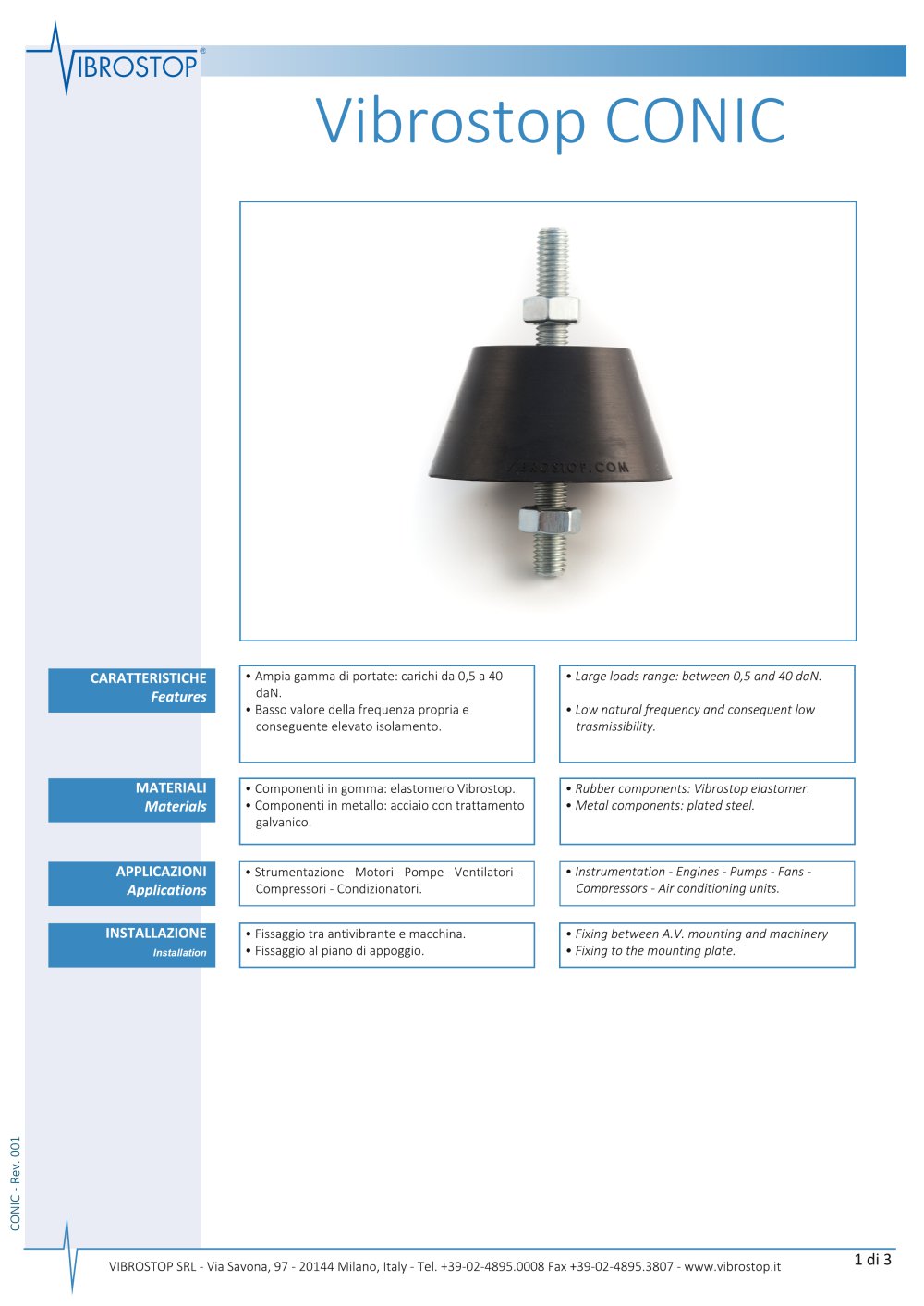 VIBROSTOP®

Vibrostop CONIC

VIBROSTOP.COM

CARATTERISTICHE
Features

• Ampia gamma di portate: carichi da 0,5 a 40 daN.
• Basso valore della frequenza propria e conseguente elevato isolamento.

• Large loads range: between 0,5 and 40 daN.
• Low natural frequency and consequent low trasmissibility.

MATERIALI
Materials

• Componenti in gomma: elastomero Vibrostop.
• Componenti in metallo: acciaio con trattamento galvanico.

• Rubber components: Vibrostop elastomer.
• Metal components: plated steel.

APPLICAZIONI
Applications

• Strumentazione - Motori - Pompe - Ventilatori - Compressori - Condizionatori.

• Instrumentation - Engines - Pumps - Fans - Compressors - Air conditioning units.

INSTALLAZIONE
Installation

• Fissaggio tra antivibrante e macchina.
• Fissaggio al piano di appoggio.

• Fixing between A.V. mounting and machinery
• Fixing to the mounting plate.

CONIC - Rev. 001

VIBROSTOP SRL - Via Savona, 97 - 20144 Milano, Italy - Tel. +39-02-4895.0008 Fax +39-02-4895.3807 - www.vibrostop.it

1 di 3